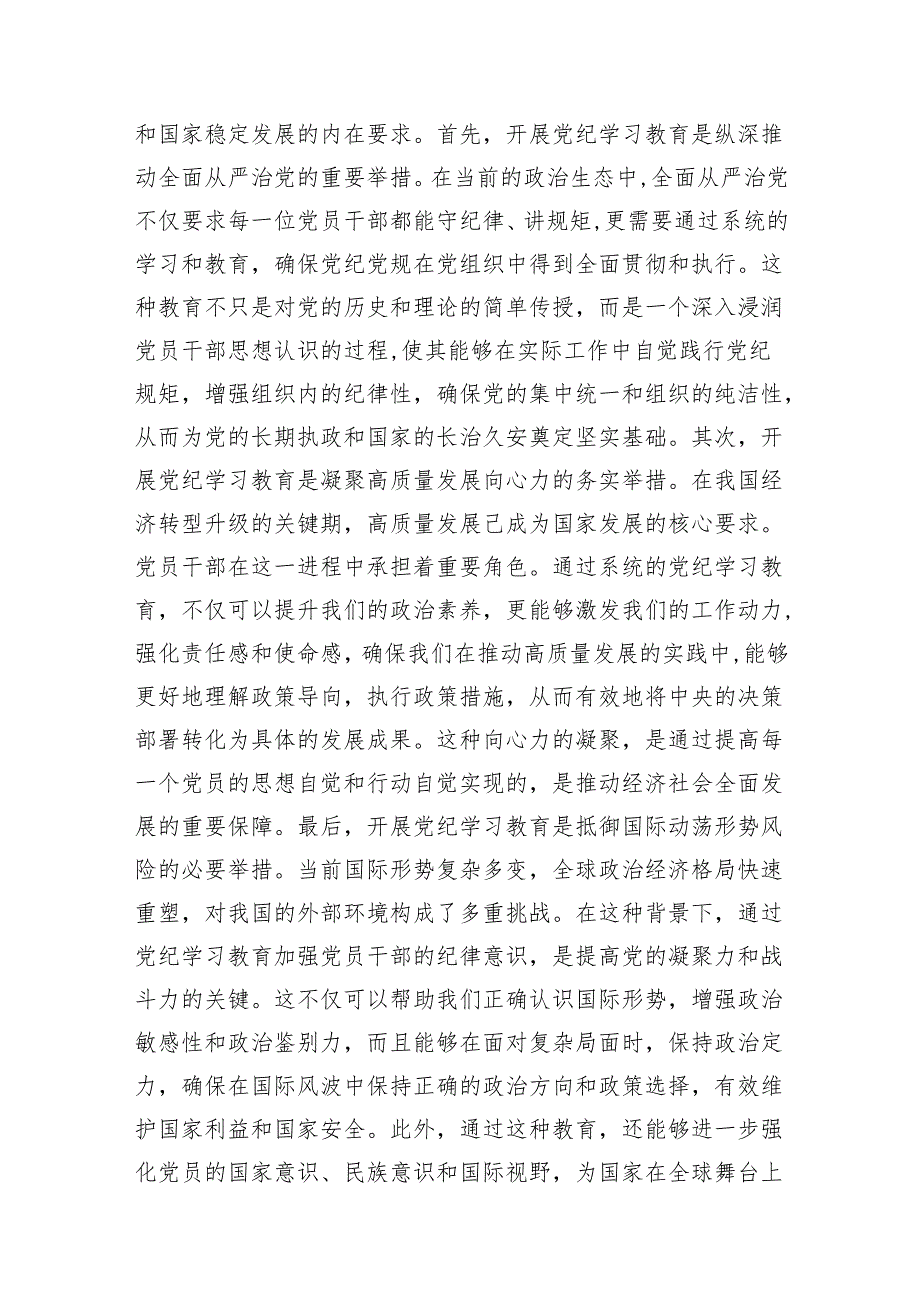 和国家稳定发展的内在要求。首先，开展党纪学习教育是纵深推动全面从严治党的重要举措。在当前的政治生态中,全面从严治党不仅要求每一位党员干部都能守纪律、讲规矩,更需要通过系统的学习和教育，确保党纪党规在党组织中得到全面贯彻和执行。这种教育不只是对党的历史和理论的简单传授，而是一个深入浸润党员干部思想认识的过程,使其能够在实际工作中自觉践行党纪规矩，增强组织内的纪律性，确保党的集中统一和组织的纯洁性，从而为党的长期执政和国家的长治久安奠定坚实基础。其次，开展党纪学习教育是凝聚高质量发展向心力的务实举措。在我国经济转型升级的关键期，高质量发展已成为国家发展的核心要求。党员干部在这一进程中承担着重要角色。通过系统的党纪学习教育，不仅可以提升我们的政治素养，更能够激发我们的工作动力，强化责任感和使命感，确保我们在推动高质量发展的实践中,能够更好地理解政策导向，执行政策措施，从而有效地将中央的决策部署转化为具体的发展成果。这种向心力的凝聚，是通过提高每一个党员的思想自觉和行动自觉实现的，是推动经济社会全面发展的重要保障。最后，开展党纪学习教育是抵御国际动荡形势风险的必要举措。当前国际形势复杂多变，全球政治经济格局快速重塑，对我国的外部环境构成了多重挑战。在这种背景下，通过党纪学习教育加强党员干部的纪律意识，是提高党的凝聚力和战斗力的关键。这不仅可以帮助我们正确认识国际形势，增强政治敏感性和政治鉴别力，而且能够在面对复杂局面时，保持政治定力，确保在国际风波中保持正确的政治方向和政策选择，有效维护国家利益和国家安全。此外，通过这种教育，还能够进一步强化党员的国家意识、民族意识和国际视野，为国家在全球舞台上